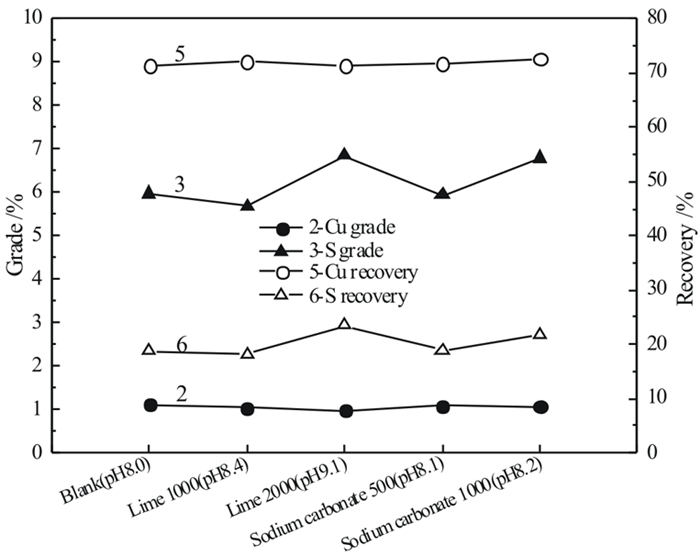 Grade /%

10
9
8
7
6
5
4
3
2
1
0

Recovery /%

80
70
60
50
40
30
20
10
0

5
3
6
2

2-Cu grade
3-S grade
5-Cu recovery
6-S recovery

Blank(pH8.0)
Lime 1000(pH8.4)
Lime 2000(pH9.1)
Sodium carbonate 500(pH8.1)
Sodium carbonate 1000(pH8.2)